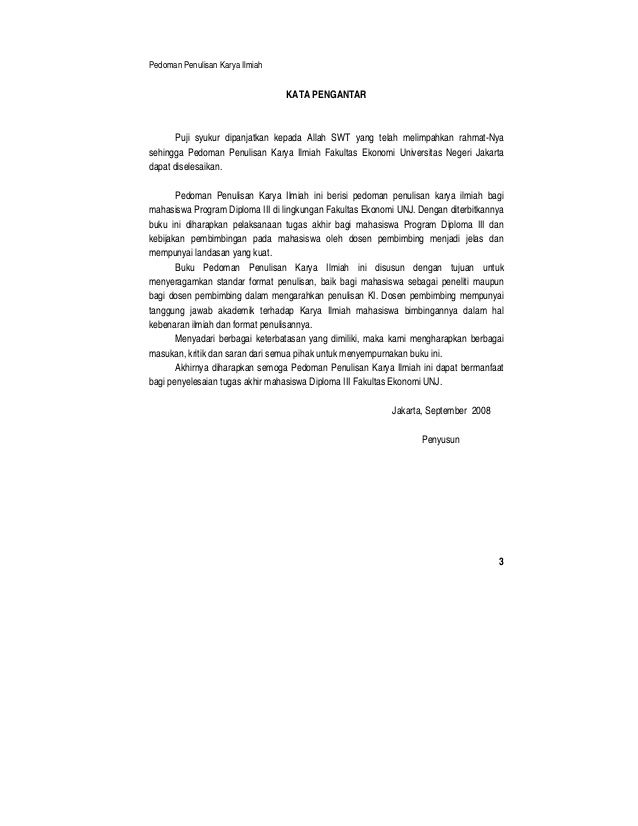 Pedoman Penulisan Karya Ilmiah

KATA PENGANTAR

Puji syukur dipanjatkan kepada Allah SWT yang telah melimpahkan rahmat-Nya sehingga Pedoman Penulisan Karya Ilmiah Fakultas Ekonomi Universitas Negeri Jakarta dapat diselesaikan.

Pedoman Penulisan Karya Ilmiah ini berisi pedoman penulisan karya ilmiah bagi mahasiswa Program Diploma III di lingkungan Fakultas Ekonomi UNJ. Dengan diterbitkannya buku ini diharapkan pelaksanaan tugas akhir bagi mahasiswa Program Diploma III dan kebijakan pembimbingan pada mahasiswa oleh dosen pembimbing menjadi jelas dan mempunyai landasan yang kuat.

Buku Pedoman Penulisan Karya Ilmiah ini disusun dengan tujuan untuk menyeragamkan standar format penulisan, baik bagi mahasiswa sebagai peneliti maupun bagi dosen pembimbing dalam mengarahkan penulisan KI. Dosen pembimbing mempunyai tanggung jawab akademik terhadap Karya Ilmiah mahasiswa bimbingannya dalam hal kebenaran ilmiah dan format penulisannya.

Menyadari berbagai keterbatasan yang dimiliki, maka kami mengharapkan berbagai masukan, kritik dan saran dari semua pihak untuk menyempurnakan buku ini.

Akhirnya diharapkan semoga Pedoman Penulisan Karya Ilmiah ini dapat bermanfaat bagi penyelesaian tugas akhir mahasiswa Diploma III Fakultas Ekonomi UNJ.

Jakarta, September 2008

Penyusun

3